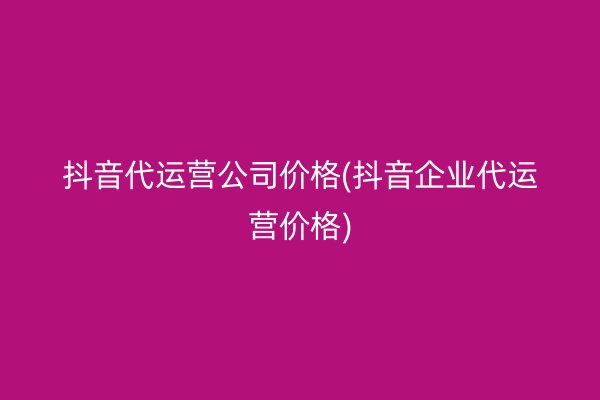 抖音代运营公司价格(抖音企业代运营价格)